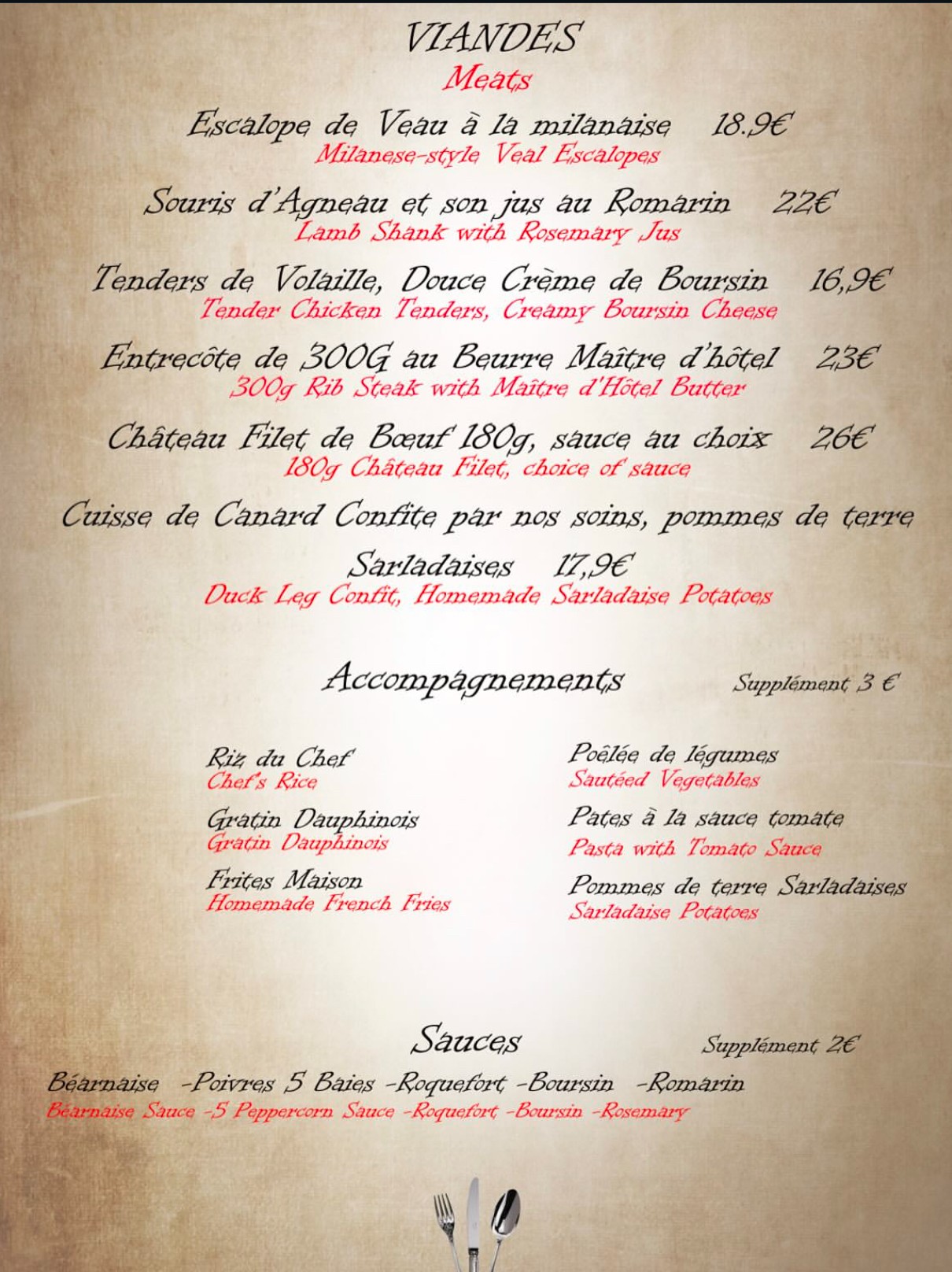 VIANDES
Meats

Escalope de Veau à la milanaise 18.9€
Milanese-style Veal Escalopes

Souris d'Agneau et son jus au Romarin 22€
Lamb Shank with Rosemary Jus

Tenders de Volaille, Douce Crème de Boursin 16,9€
Tender Chicken Tenders, Creamy Boursin Cheese

Entrecôte de 300G au Beurre Maître d'hôtel 23€
300g Rib Steak with Maître d'Hôtel Butter

Château Filet de Bœuf 180g, sauce au choix 26€
180g Château Filet, choice of sauce

Cuisse de Canard Confite par nos soins, pommes de terre Sarladaises 17,9€
Duck Leg Confit, Homemade Sarladaise Potatoes

Accompagnements Supplément 3 €

Riz du Chef
Chef's Rice

Gratin Dauphinois
Gratin Dauphinois

Frites Maison
Homemade French Fries

Poêlée de légumes
Sautéed Vegetables

Pates à la sauce tomate
Pasta with Tomato Sauce

Pommes de terre Sarladaises
Sarladaise Potatoes

Sauces Supplément 2€

Béarnaise -Poivres 5 Baies -Roquefort -Boursin -Romarin
Béarnaise Sauce -5 Peppercorn Sauce -Roquefort -Boursin -Rosemary